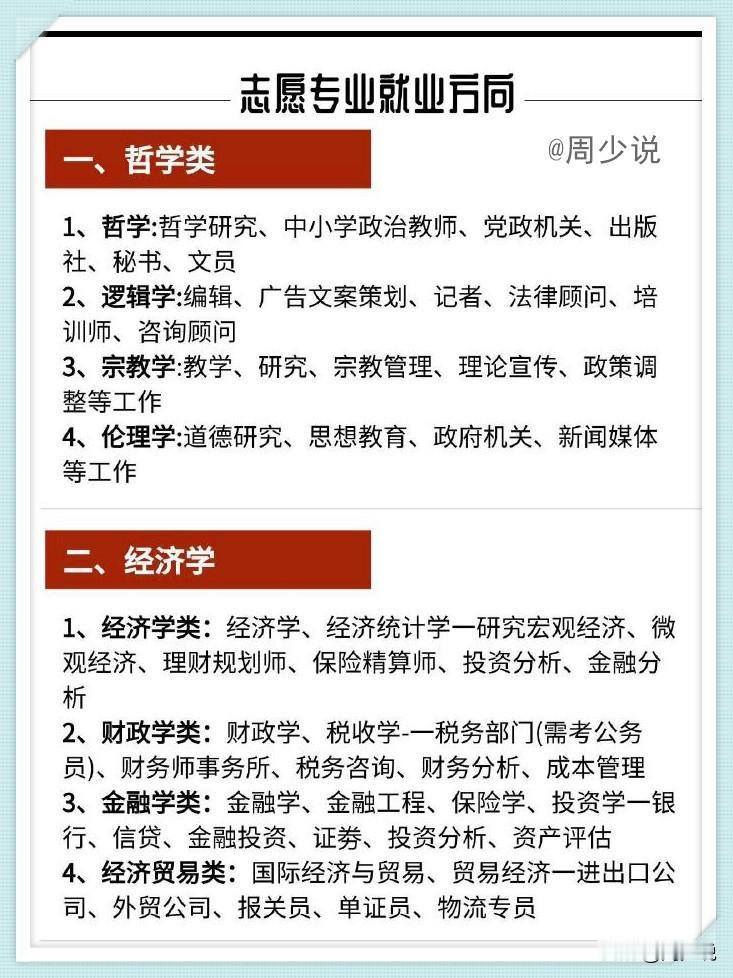 志愿专业就业方向

一、哲学类

@周少说

1、哲学:哲学研究、中小学政治教师、党政机关、出版社、秘书、文员
2、逻辑学:编辑、广告文案策划、记者、法律顾问、培训师、咨询顾问
3、宗教学:教学、研究、宗教管理、理论宣传、政策调整等工作
4、伦理学:道德研究、思想教育、政府机关、新闻媒体等工作

二、经济学

1、经济学类：经济学、经济统计学一研究宏观经济、微观经济、理财规划师、保险精算师、投资分析、金融分析
2、财政学类：财政学、税收学-一税务部门(需考公务员)、财务师事务所、税务咨询、财务分析、成本管理
3、金融学类：金融学、金融工程、保险学、投资学一银行、信贷、金融投资、证券、投资分析、资产评估
4、经济贸易类：国际经济与贸易、贸易经济一进出口公司、外贸公司、报关员、单证员、物流专员